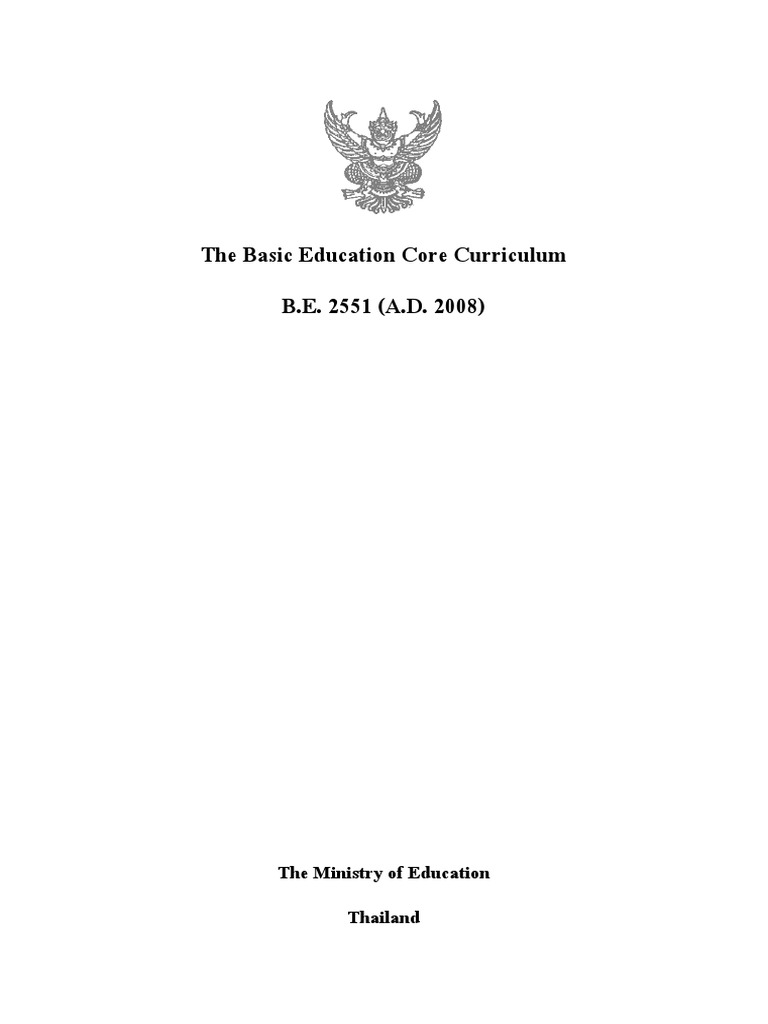 The Basic Education Core Curriculum

B.E. 2551 (A.D. 2008)

The Ministry of Education

Thailand